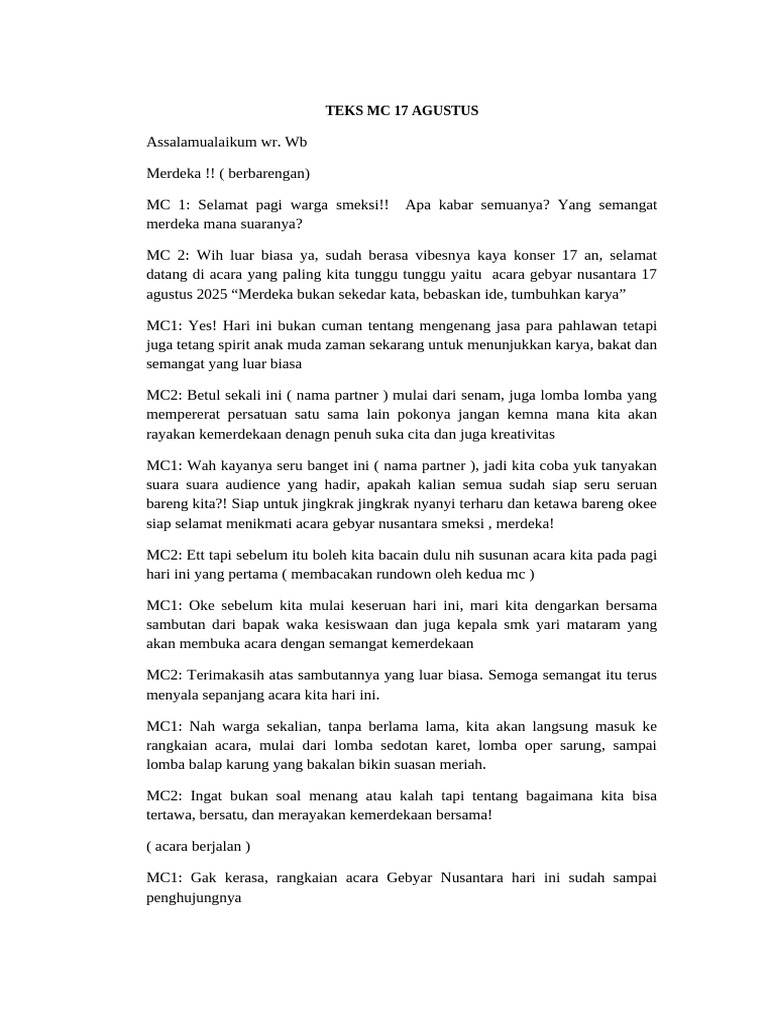 TEKS MC 17 AGUSTUS

Assalamualaikum wr. Wb

Merdeka !! ( berbarengan)

MC 1: Selamat pagi warga smeksi!! Apa kabar semuanya? Yang semangat merdeka mana suaranya?

MC 2: Wih luar biasa ya, sudah berasa vibesnya kaya konser 17 an, selamat datang di acara yang paling kita tunggu tunggu yaitu acara gebyar nusantara 17 agustus 2025 “Merdeka bukan sekedar kata, bebaskan ide, tumbuhkan karya”

MC1: Yes! Hari ini bukan cuman tentang mengenang jasa para pahlawan tetapi juga tetang spirit anak muda zaman sekarang untuk menunjukkan karya, bakat dan semangat yang luar biasa

MC2: Betul sekali ini ( nama partner ) mulai dari senam, juga lomba lomba yang mempererat persatuan satu sama lain pokonya jangan kemna mana kita akan rayakan kemerdekaan denagn penuh suka cita dan juga kreativitas

MC1: Wah kayanya seru banget ini ( nama partner ), jadi kita coba yuk tanyakan suara suara audience yang hadir, apakah kalian semua sudah siap seru seruan bareng kita?! Siap untuk jingkrak jingkrak nyanyi terharu dan ketawa bareng okee siap selamat menikmati acara gebyar nusantara smeksi , merdeka!

MC2: Ett tapi sebelum itu boleh kita bacain dulu nih susunan acara kita pada pagi hari ini yang pertama ( membacakan rundown oleh kedua mc )

MC1: Oke sebelum kita mulai keseruan hari ini, mari kita dengarkan bersama sambutan dari bapak waka kesiswaan dan juga kepala smk yari mataram yang akan membuka acara dengan semangat kemerdekaan

MC2: Terimakasih atas sambutannya yang luar biasa. Semoga semangat itu terus menyala sepanjang acara kita hari ini.

MC1: Nah warga sekalian, tanpa berlama lama, kita akan langsung masuk ke rangkaian acara, mulai dari lomba sedotan karet, lomba oper sarung, sampai lomba balap karung yang bakalan bikin suasan meriah.

MC2: Ingat bukan soal menang atau kalah tapi tentang bagaimana kita bisa tertawa, bersatu, dan merayakan kemerdekaan bersama!

( acara berjalan )

MC1: Gak kerasa, rangkaian acara Gebyar Nusantara hari ini sudah sampai penghujungnya